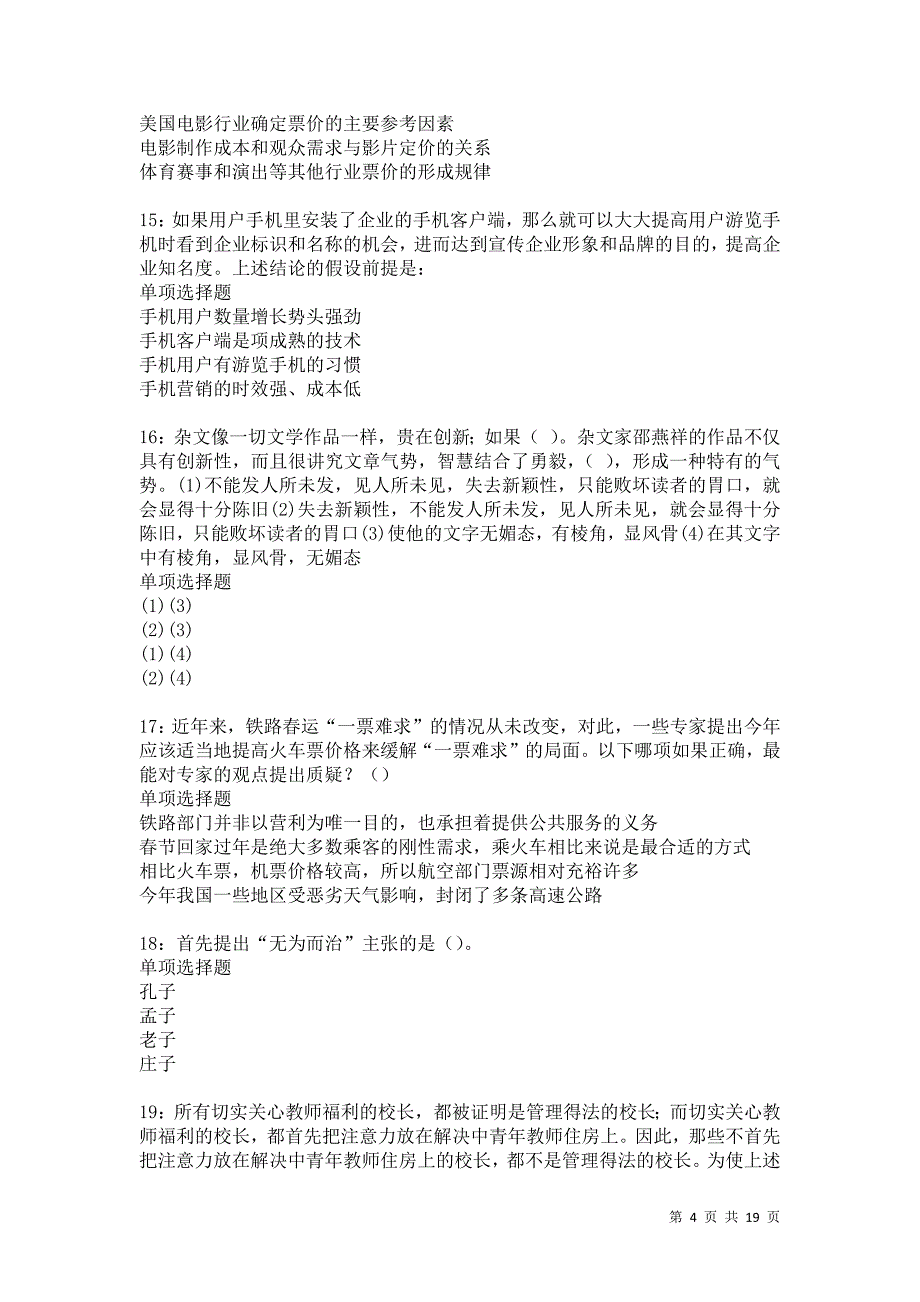 美国电影行业确定票价的主要参考因素
电影制作成本和观众需求与影片定价的关系
体育赛事和演出等其他行业票价的形成规律

15：如果用户手机里安装了企业的手机客户端，那么就可以大大提高用户游览手机时看到企业标识和名称的机会，进而达到宣传企业形象和品牌的目的，提高企业知名度。上述结论的假设前提是：
单项选择题
手机用户数量增长势头强劲
手机客户端是项成熟的技术
手机用户有游览手机的习惯
手机营销的时效强、成本低

16：杂文像一切文学作品一样，贵在创新；如果（ ）。杂文家邵燕祥的作品不仅具有创新性，而且很讲究文章气势，智慧结合了勇毅，（ ），形成一种特有的气势。(1)不能发人所未发，见人所未见，失去新颖性，只能败坏读者的胃口，就会显得十分陈旧(2)失去新颖性，不能发人所未发，见人所未见，就会显得十分陈旧，只能败坏读者的胃口(3)使他的文字无媚态，有棱角，显风骨(4)在其文字中有棱角，显风骨，无媚态
单项选择题
(1)(3)
(2)(3)
(1)(4)
(2)(4)

17：近年来，铁路春运“一票难求”的情况从未改变，对此，一些专家提出今年应该适当地提高火车票价格来缓解“一票难求”的局面。以下哪项如果正确，最能对专家的观点提出质疑？（）
单项选择题
铁路部门并非以营利为唯一目的，也承担着提供公共服务的义务
春节回家过年是绝大多数乘客的刚性需求，乘火车相比来说是最合适的方式
相比火车票，机票价格较高，所以航空部门票源相对充裕许多
今年我国一些地区受恶劣天气影响，封闭了多条高速公路

18：首先提出“无为而治”主张的是（）。
单项选择题
孔子
孟子
老子
庄子

19：所有切实关心教师福利的校长，都被证明是管理得法的校长；而切实关心教师福利的校长，都首先把注意力放在解决中青年教师住房上。因此，那些不首先把注意力放在解决中青年教师住房上的校长，都不是管理得法的校长。为使上述

第 4 页 共 19 页